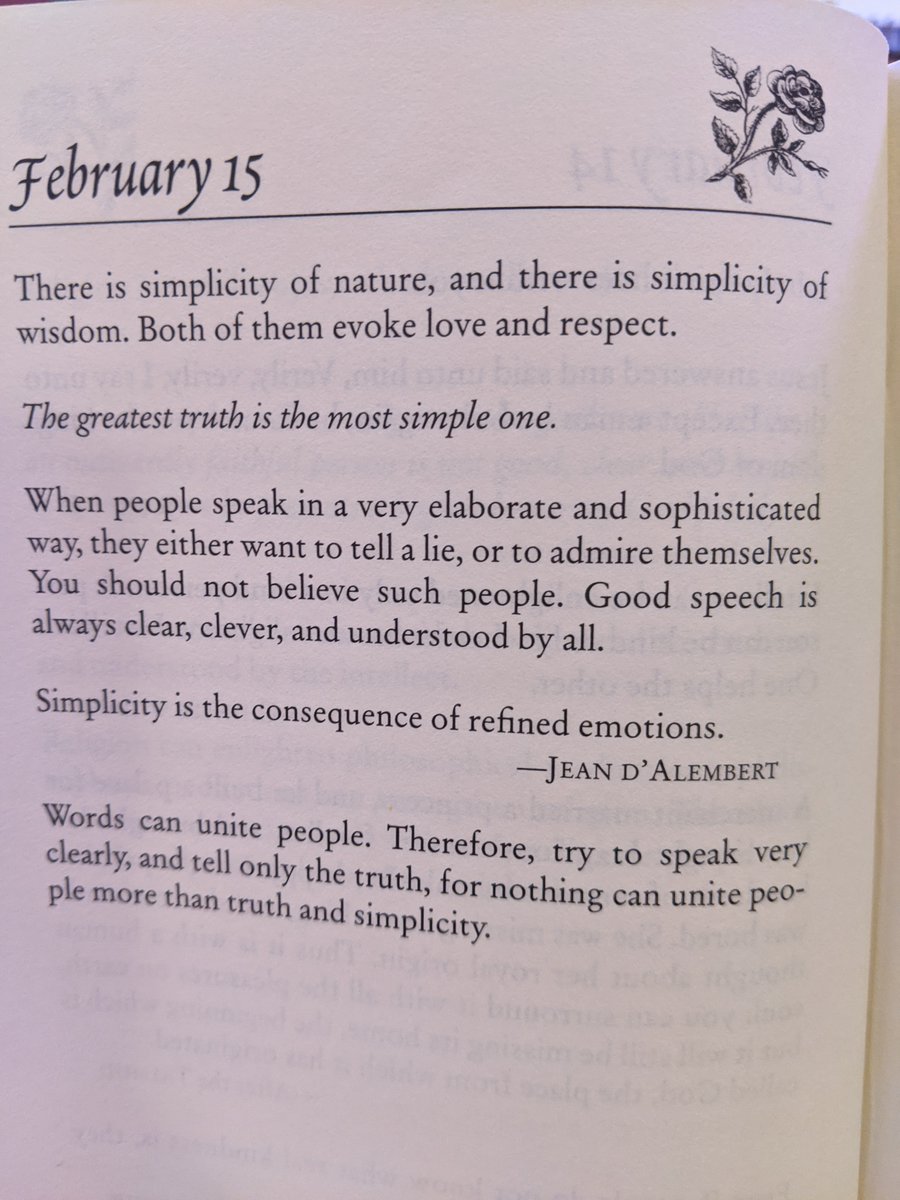 February 15

There is simplicity of nature, and there is simplicity of wisdom. Both of them evoke love and respect.

The greatest truth is the most simple one.

When people speak in a very elaborate and sophisticated way, they either want to tell a lie, or to admire themselves. You should not believe such people. Good speech is always clear, clever, and understood by all.

Simplicity is the consequence of refined emotions.
—JEAN D'ALEMBERT

Words can unite people. Therefore, try to speak very clearly, and tell only the truth, for nothing can unite people more than truth and simplicity.